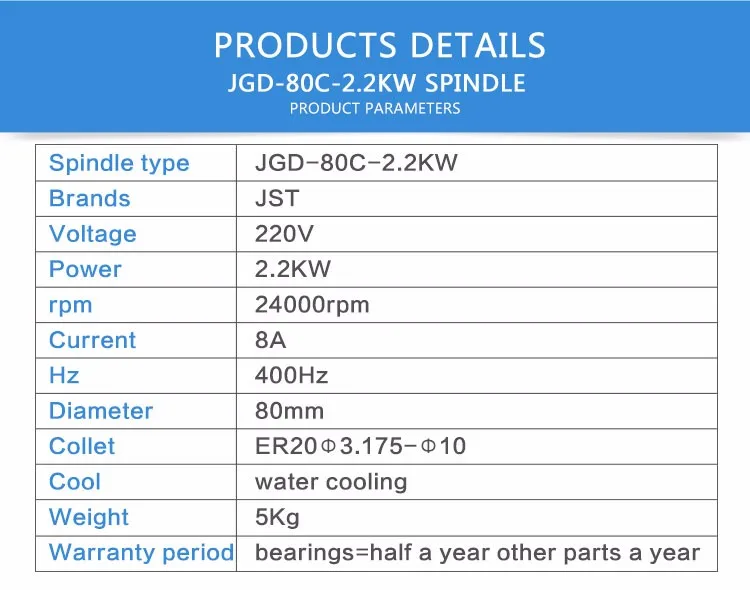 PRODUCTS DETAILS
JGD-80C-2.2KW SPINDLE
PRODUCT PARAMETERS

| Spindle type | JGD-80C-2.2KW |
|---|---|
| Brands | JST |
| Voltage | 220V |
| Power | 2.2KW |
| rpm | 24000rpm |
| Current | 8A |
| Hz | 400Hz |
| Diameter | 80mm |
| Collet | ER20Φ3.175-Φ10 |
| Cool | water cooling |
| Weight | 5Kg |
| Warranty period | bearings=half a year other parts a year |